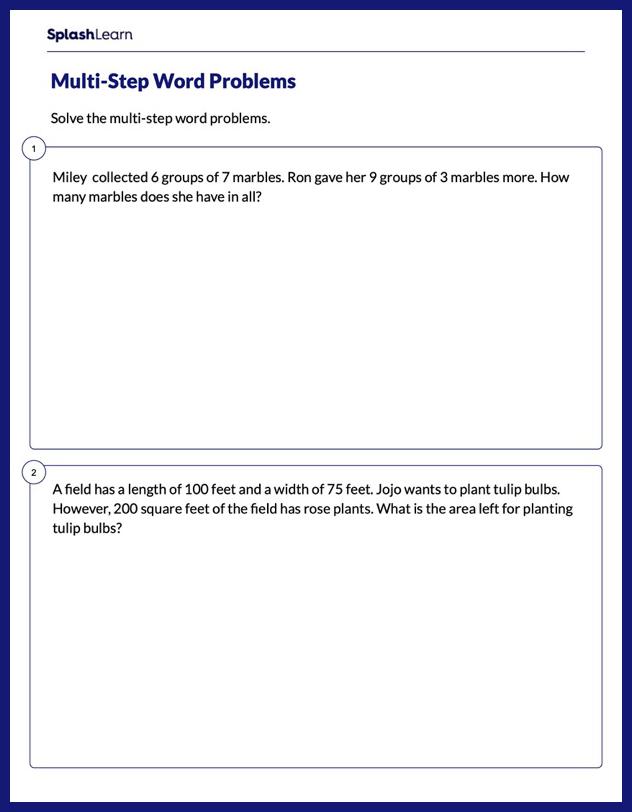 SplashLearn

Multi-Step Word Problems

Solve the multi-step word problems.

1

Miley collected 6 groups of 7 marbles. Ron gave her 9 groups of 3 marbles more. How many marbles does she have in all?

2

A field has a length of 100 feet and a width of 75 feet. Jojo wants to plant tulip bulbs. However, 200 square feet of the field has rose plants. What is the area left for planting tulip bulbs?